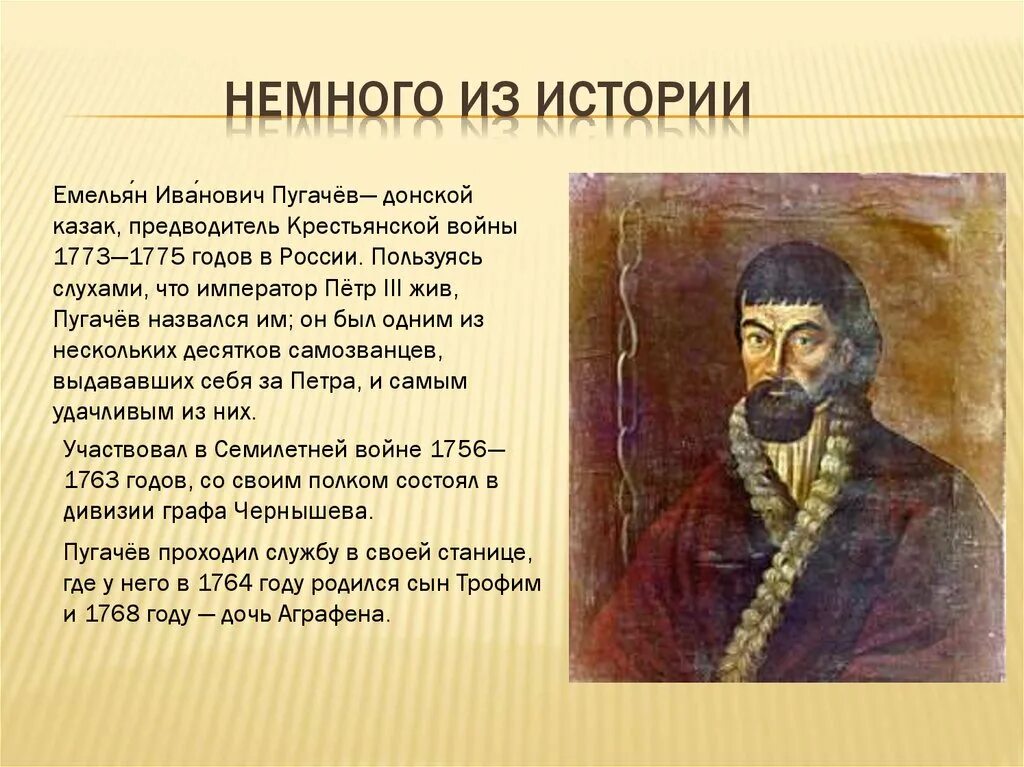 НЕМНОГО ИЗ ИСТОРИИ

Емелья́н Ива́нович Пугачёв— донской казак, предводитель Крестьянской войны 1773—1775 годов в России. Пользуясь слухами, что император Пётр III жив, Пугачёв назвался им; он был одним из нескольких десятков самозванцев, выдававших себя за Петра, и самым удачливым из них.

Участвовал в Семилетней войне 1756—1763 годов, со своим полком состоял в дивизии графа Чернышева.

Пугачёв проходил службу в своей станице, где у него в 1764 году родился сын Трофим и 1768 году — дочь Аграфена.